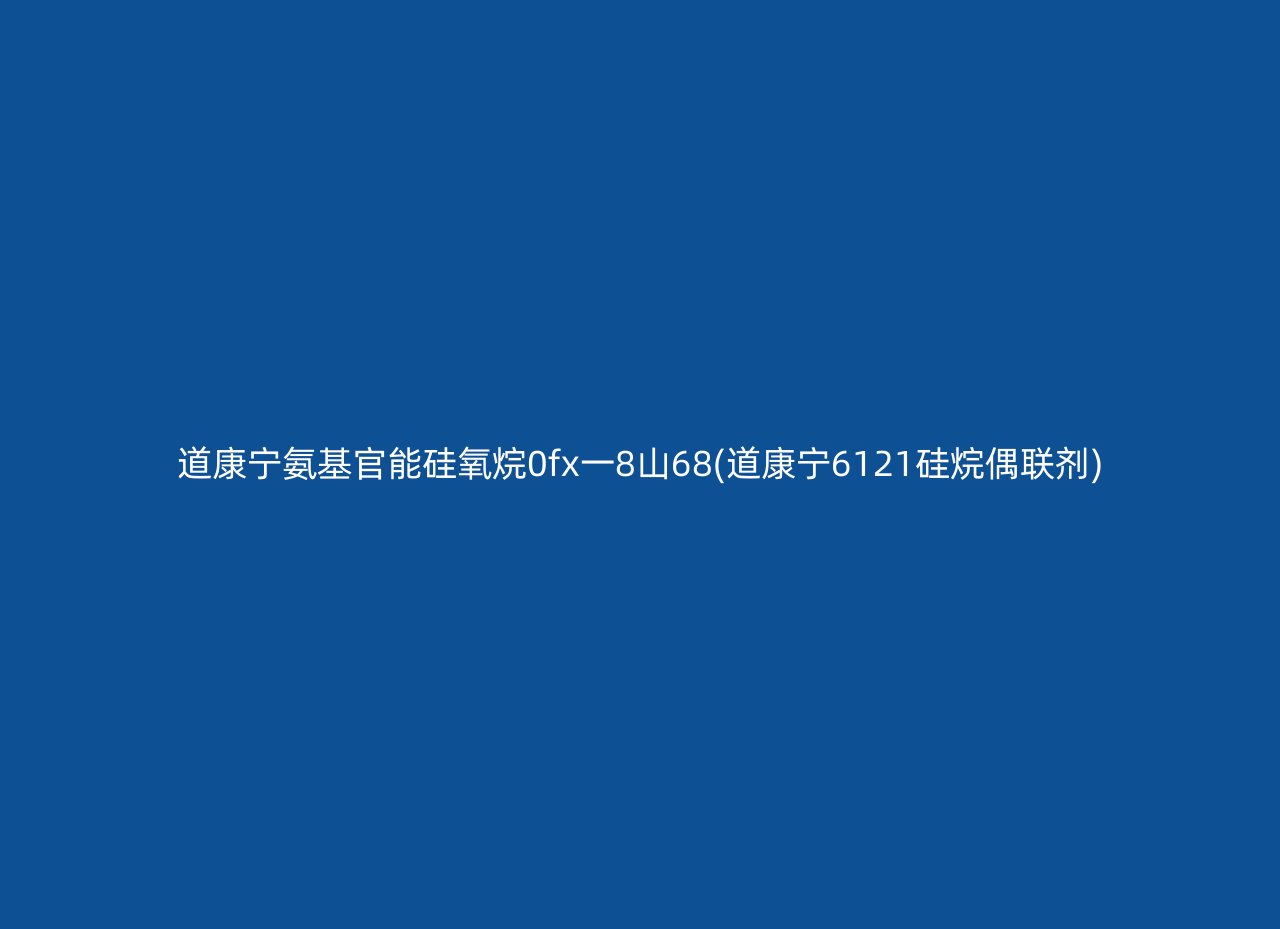 道康宁氨基官能硅氧烷0fx一8山68(道康宁6121硅烷偶联剂)